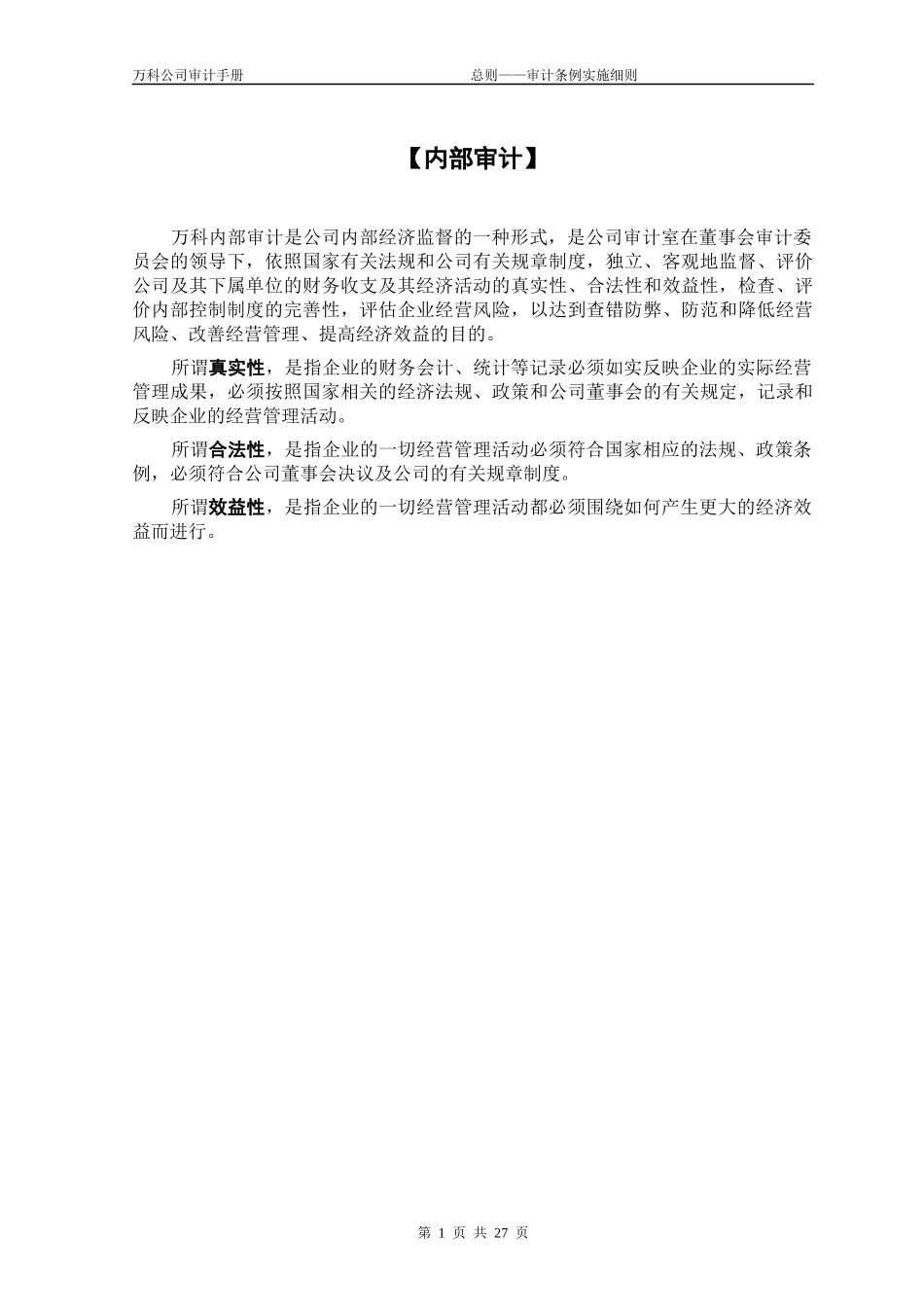 万科公司审计手册　　总则——审计条例实施细则

【内部审计】

万科内部审计是公司内部经济监督的一种形式，是公司审计室在董事会审计委员会的领导下，依照国家有关法规和公司有关规章制度，独立、客观地监督、评价公司及其下属单位的财务收支及其经济活动的真实性、合法性和效益性，检查、评价内部控制制度的完善性，评估企业经营风险，以达到查错防弊、防范和降低经营风险、改善经营管理、提高经济效益的目的。

所谓真实性，是指企业的财务会计、统计等记录必须如实反映企业的实际经营管理成果，必须按照国家相关的经济法规、政策和公司董事会的有关规定，记录和反映企业的经营管理活动。

所谓合法性，是指企业的一切经营管理活动必须符合国家相应的法规、政策条例，必须符合公司董事会决议及公司的有关规章制度。

所谓效益性，是指企业的一切经营管理活动都必须围绕如何产生更大的经济效益而进行。

第 1 页 共 27 页